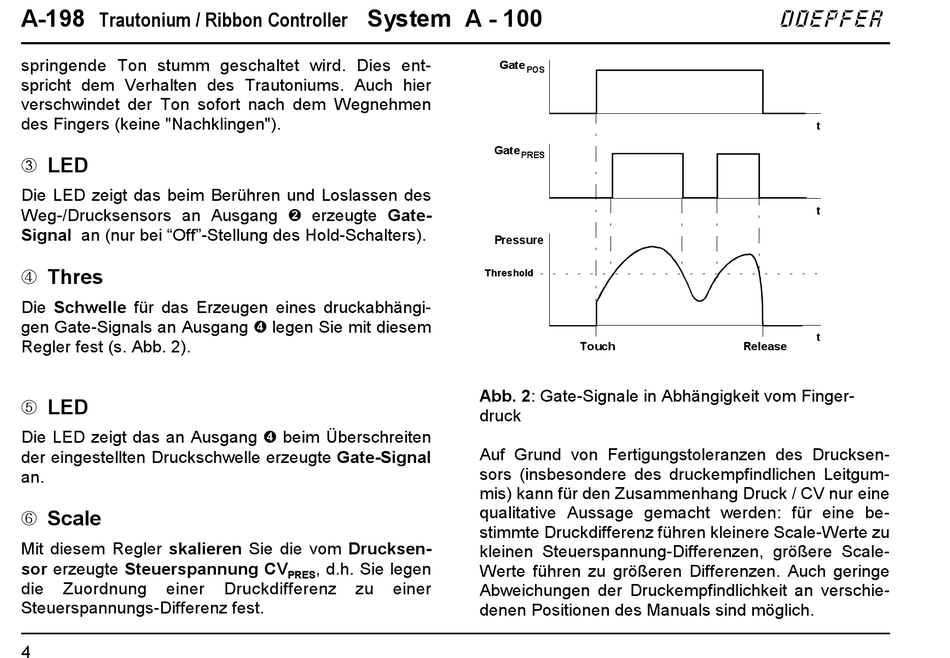 A-198 Trautonium / Ribbon Controller System A - 100 DOEPFER

springende Ton stumm geschaltet wird. Dies entspricht dem Verhalten des Trautoniums. Auch hier verschwindet der Ton sofort nach dem Wegnehmen des Fingers (keine "Nachklingen").

③ LED

Die LED zeigt das beim Berühren und Loslassen des Weg-/Drucksensors an Ausgang ❷ erzeugte Gate-Signal an (nur bei “Off”-Stellung des Hold-Schalters).

④ Thres

Die Schwelle für das Erzeugen eines druckabhängigen Gate-Signals an Ausgang ❹ legen Sie mit diesem Regler fest (s. Abb. 2).

⑤ LED

Die LED zeigt das an Ausgang ❹ beim Überschreiten der eingestellten Druckschwelle erzeugte Gate-Signal an.

⑥ Scale

Mit diesem Regler skalieren Sie die vom Drucksensor erzeugte Steuerspannung $CV_{PRES}$, d.h. Sie legen die Zuordnung einer Druckdifferenz zu einer Steuerspannungs-Differenz fest.

$Gate_{POS}$
t
$Gate_{PRES}$
t
Pressure
Threshold
t
Touch
Release

Abb. 2: Gate-Signale in Abhängigkeit vom Fingerdruck

Auf Grund von Fertigungstoleranzen des Drucksensors (insbesondere des druckempfindlichen Leitgummis) kann für den Zusammenhang Druck / CV nur eine qualitative Aussage gemacht werden: für eine bestimmte Druckdifferenz führen kleinere Scale-Werte zu kleinen Steuerspannung-Differenzen, größere Scale-Werte führen zu größeren Differenzen. Auch geringe Abweichungen der Druckempfindlichkeit an verschiedenen Positionen des Manuals sind möglich.

4